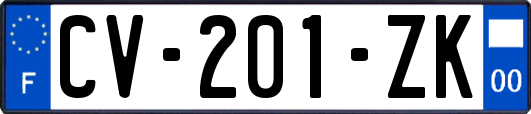 F
CV-201-ZK
00